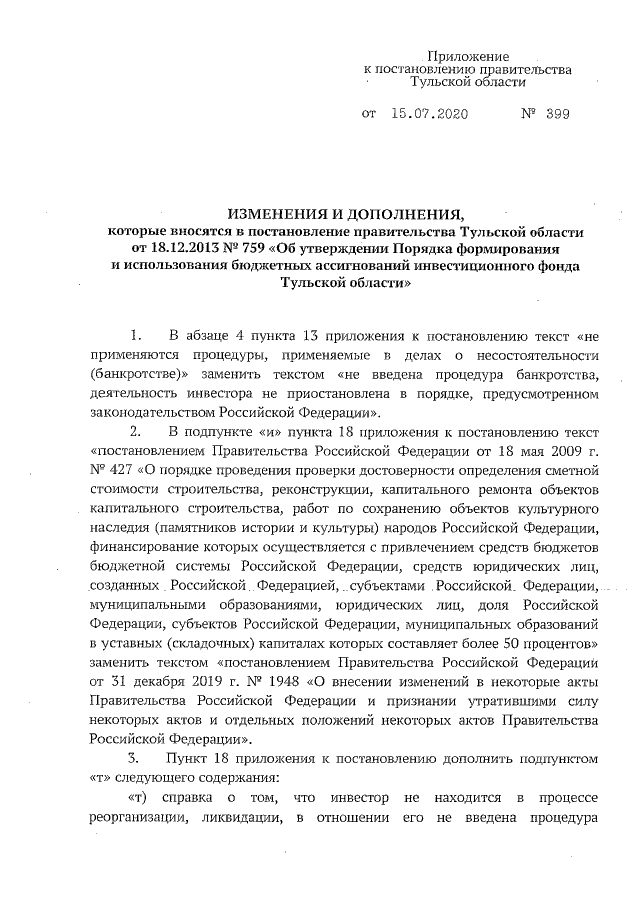 Приложение
к постановлению правительства
Тульской области

от 15.07.2020 № 399

ИЗМЕНЕНИЯ И ДОПОЛНЕНИЯ,
которые вносятся в постановление правительства Тульской области от 18.12.2013 № 759 «Об утверждении Порядка формирования и использования бюджетных ассигнований инвестиционного фонда Тульской области»

1. В абзаце 4 пункта 13 приложения к постановлению текст «не применяются процедуры, применяемые в делах о несостоятельности (банкротстве)» заменить текстом «не введена процедура банкротства, деятельность инвестора не приостановлена в порядке, предусмотренном законодательством Российской Федерации».

2. В подпункте «и» пункта 18 приложения к постановлению текст «постановлением Правительства Российской Федерации от 18 мая 2009 г. № 427 «О порядке проведения проверки достоверности определения сметной стоимости строительства, реконструкции, капитального ремонта объектов капитального строительства, работ по сохранению объектов культурного наследия (памятников истории и культуры) народов Российской Федерации, финансирование которых осуществляется с привлечением средств бюджетов бюджетной системы Российской Федерации, средств юридических лиц, созданных Российской Федерацией, субъектами Российской Федерации, муниципальными образованиями, юридических лиц, доля Российской Федерации, субъектов Российской Федерации, муниципальных образований в уставных (складочных) капиталах которых составляет более 50 процентов» заменить текстом «постановлением Правительства Российской Федерации от 31 декабря 2019 г. № 1948 «О внесении изменений в некоторые акты Правительства Российской Федерации и признании утратившими силу некоторых актов и отдельных положений некоторых актов Правительства Российской Федерации».

3. Пункт 18 приложения к постановлению дополнить подпунктом «т» следующего содержания:

«т) справка о том, что инвестор не находится в процессе реорганизации, ликвидации, в отношении его не введена процедура